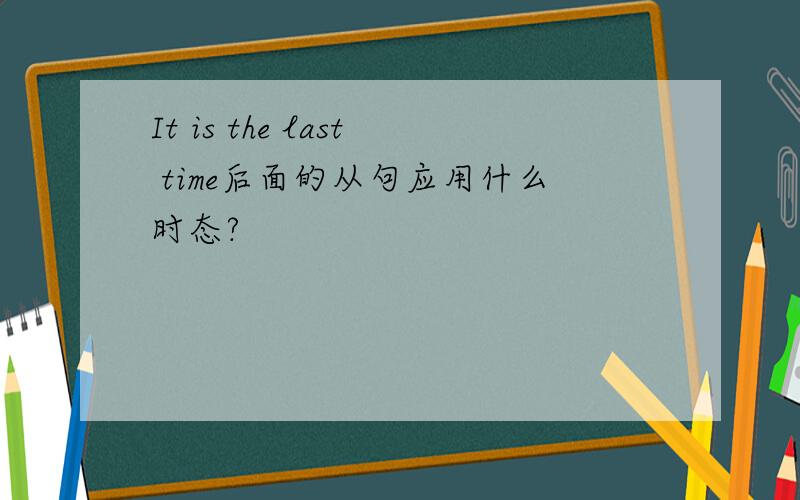 It is the last time后面的从句应用什么时态?